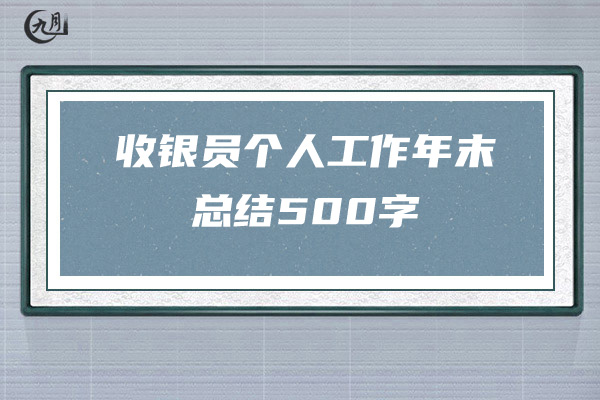 九月

收银员个人工作年末总结500字